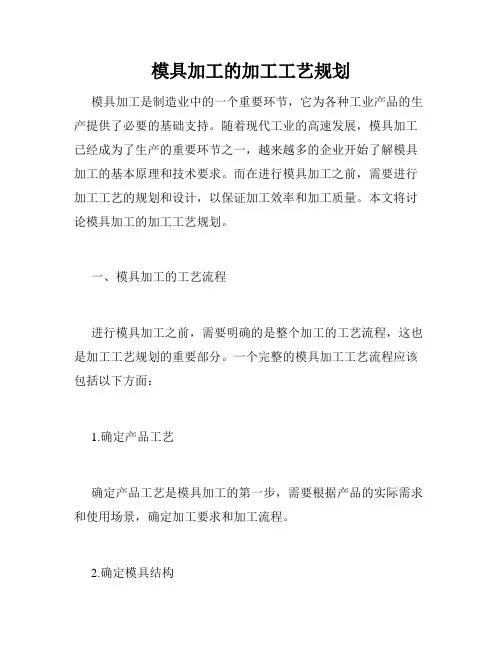 模具加工的加工工艺规划

模具加工是制造业中的一个重要环节，它为各种工业产品的生产提供了必要的基础支持。随着现代工业的高速发展，模具加工已经成为了生产的重要环节之一，越来越多的企业开始了解模具加工的基本原理和技术要求。而在进行模具加工之前，需要进行加工工艺的规划和设计，以保证加工效率和加工质量。本文将讨论模具加工的加工工艺规划。

一、模具加工的工艺流程

进行模具加工之前，需要明确的是整个加工的工艺流程，这也是加工工艺规划的重要部分。一个完整的模具加工工艺流程应该包括以下方面：

1.确定产品工艺

确定产品工艺是模具加工的第一步，需要根据产品的实际需求和使用场景，确定加工要求和加工流程。

2.确定模具结构